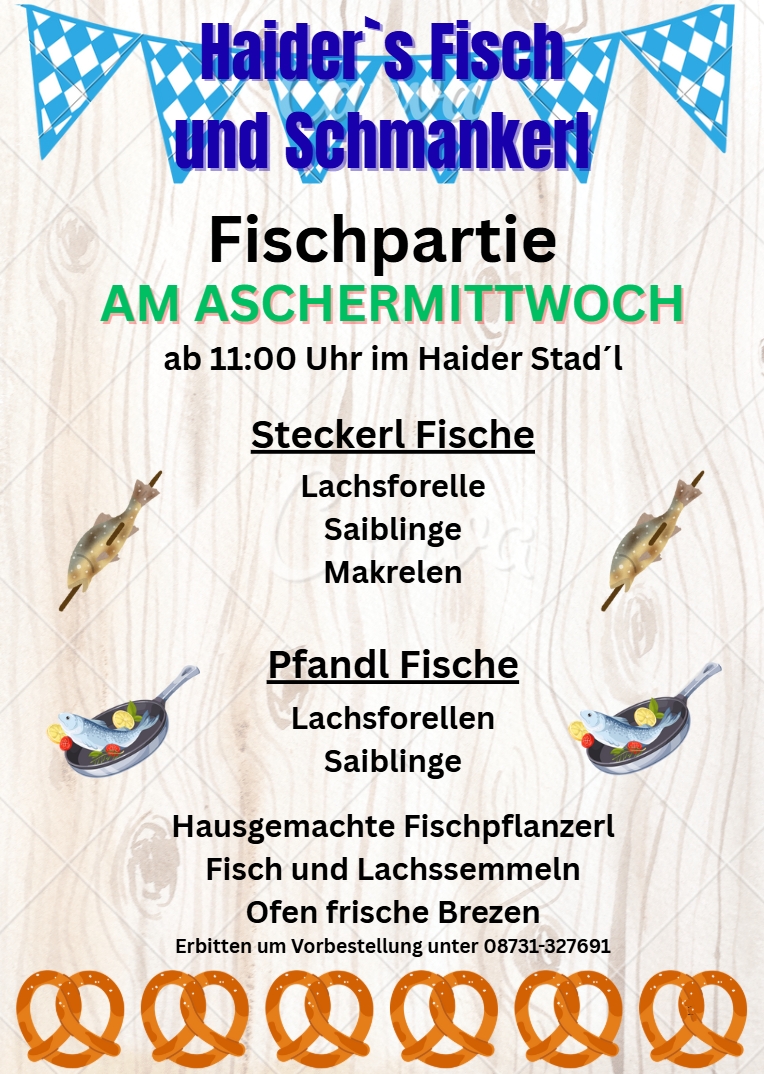 Haider`s Fisch
und Schmankerl

Fischpartie

AM ASCHERMITTWOCH

ab 11:00 Uhr im Haider Stad´l

Steckerl Fische

Lachsforelle
Saiblinge
Makrelen

Pfandl Fische

Lachsforellen
Saiblinge

Hausgemachte Fischpflanzerl
Fisch und Lachssemmeln
Ofen frische Brezen

Erbitten um Vorbestellung unter 08731-327691